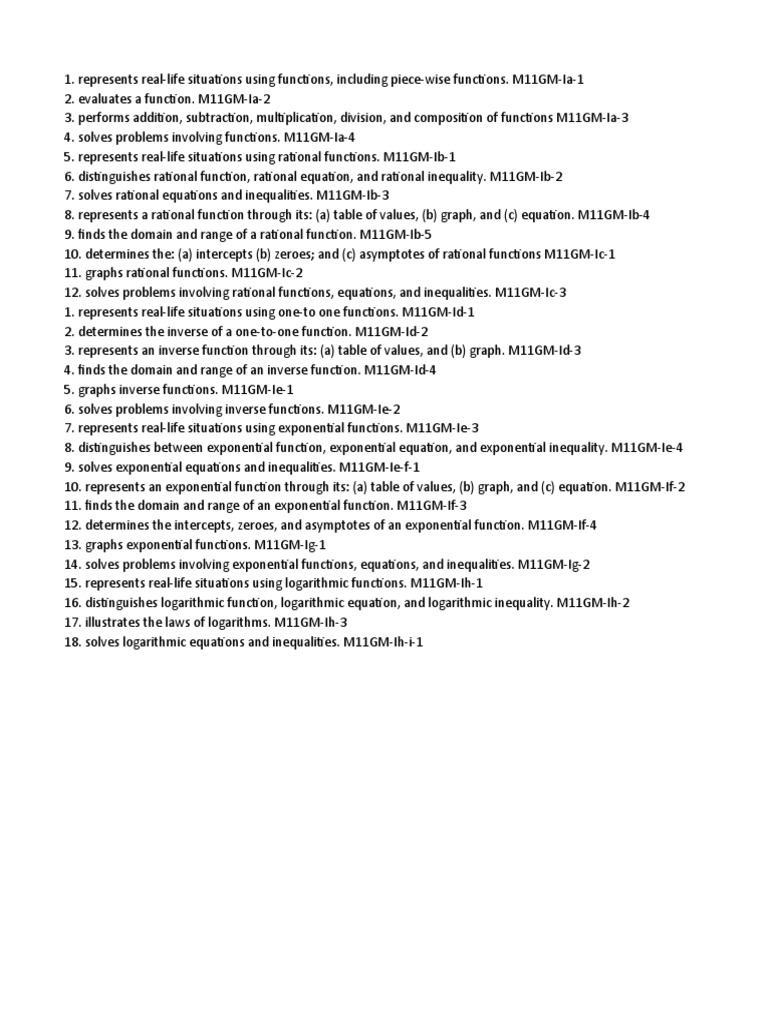 1. represents real-life situations using functions, including piece-wise functions. M11GM-Ia-1
2. evaluates a function. M11GM-Ia-2
3. performs addition, subtraction, multiplication, division, and composition of functions M11GM-Ia-3
4. solves problems involving functions. M11GM-Ia-4
5. represents real-life situations using rational functions. M11GM-Ib-1
6. distinguishes rational function, rational equation, and rational inequality. M11GM-Ib-2
7. solves rational equations and inequalities. M11GM-Ib-3
8. represents a rational function through its: (a) table of values, (b) graph, and (c) equation. M11GM-Ib-4
9. finds the domain and range of a rational function. M11GM-Ib-5
10. determines the: (a) intercepts (b) zeroes; and (c) asymptotes of rational functions M11GM-Ic-1
11. graphs rational functions. M11GM-Ic-2
12. solves problems involving rational functions, equations, and inequalities. M11GM-Ic-3
1. represents real-life situations using one-to one functions. M11GM-Id-1
2. determines the inverse of a one-to-one function. M11GM-Id-2
3. represents an inverse function through its: (a) table of values, and (b) graph. M11GM-Id-3
4. finds the domain and range of an inverse function. M11GM-Id-4
5. graphs inverse functions. M11GM-Ie-1
6. solves problems involving inverse functions. M11GM-Ie-2
7. represents real-life situations using exponential functions. M11GM-Ie-3
8. distinguishes between exponential function, exponential equation, and exponential inequality. M11GM-Ie-4
9. solves exponential equations and inequalities. M11GM-Ie-f-1
10. represents an exponential function through its: (a) table of values, (b) graph, and (c) equation. M11GM-If-2
11. finds the domain and range of an exponential function. M11GM-If-3
12. determines the intercepts, zeroes, and asymptotes of an exponential function. M11GM-If-4
13. graphs exponential functions. M11GM-Ig-1
14. solves problems involving exponential functions, equations, and inequalities. M11GM-Ig-2
15. represents real-life situations using logarithmic functions. M11GM-Ih-1
16. distinguishes logarithmic function, logarithmic equation, and logarithmic inequality. M11GM-Ih-2
17. illustrates the laws of logarithms. M11GM-Ih-3
18. solves logarithmic equations and inequalities. M11GM-Ih-i-1